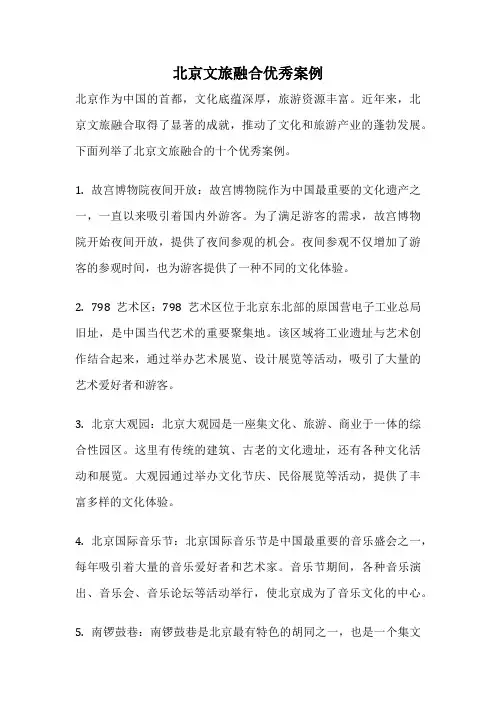 北京文旅融合优秀案例

北京作为中国的首都，文化底蕴深厚，旅游资源丰富。近年来，北京文旅融合取得了显著的成就，推动了文化和旅游产业的蓬勃发展。下面列举了北京文旅融合的十个优秀案例。

1. 故宫博物院夜间开放：故宫博物院作为中国最重要的文化遗产之一，一直以来吸引着国内外游客。为了满足游客的需求，故宫博物院开始夜间开放，提供了夜间参观的机会。夜间参观不仅增加了游客的参观时间，也为游客提供了一种不同的文化体验。

2. 798 艺术区：798 艺术区位于北京东北部的原国营电子工业总局旧址，是中国当代艺术的重要聚集地。该区域将工业遗址与艺术创作结合起来，通过举办艺术展览、设计展览等活动，吸引了大量的艺术爱好者和游客。

3. 北京大观园：北京大观园是一座集文化、旅游、商业于一体的综合性园区。这里有传统的建筑、古老的文化遗址，还有各种文化活动和展览。大观园通过举办文化节庆、民俗展览等活动，提供了丰富多样的文化体验。

4. 北京国际音乐节：北京国际音乐节是中国最重要的音乐盛会之一，每年吸引着大量的音乐爱好者和艺术家。音乐节期间，各种音乐演出、音乐会、音乐论坛等活动举行，使北京成为了音乐文化的中心。

5. 南锣鼓巷：南锣鼓巷是北京最有特色的胡同之一，也是一个集文